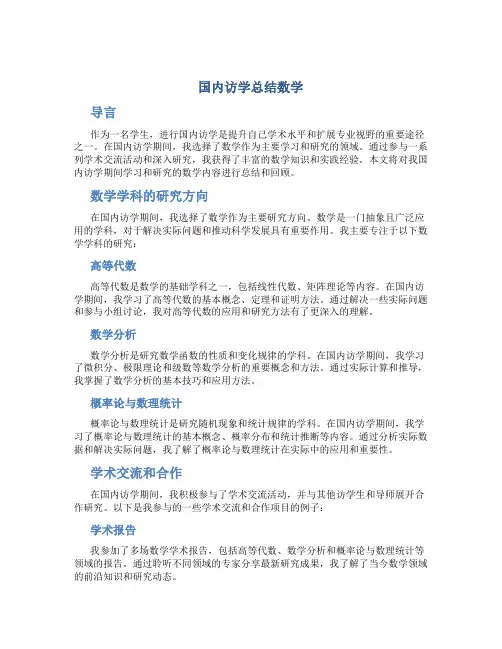 国内访学总结数学

导言

作为一名学生，进行国内访学是提升自己学术水平和扩展专业视野的重要途径之一。在国内访学期间，我选择了数学作为主要学习和研究的领域。通过参与一系列学术交流活动和深入研究，我获得了丰富的数学知识和实践经验。本文将对我国内访学期间学习和研究的数学内容进行总结和回顾。

数学学科的研究方向

在国内访学期间，我选择了数学作为主要研究方向。数学是一门抽象且广泛应用的学科，对于解决实际问题和推动科学发展具有重要作用。我主要专注于以下数学学科的研究：

高等代数

高等代数是数学的基础学科之一，包括线性代数、矩阵理论等内容。在国内访学期间，我学习了高等代数的基本概念、定理和证明方法。通过解决一些实际问题和参与小组讨论，我对高等代数的应用和研究方法有了更深入的理解。

数学分析

数学分析是研究数学函数的性质和变化规律的学科。在国内访学期间，我学习了微积分、极限理论和级数等数学分析的重要概念和方法。通过实际计算和推导，我掌握了数学分析的基本技巧和应用方法。

概率论与数理统计

概率论与数理统计是研究随机现象和统计规律的学科。在国内访学期间，我学习了概率论与数理统计的基本概念、概率分布和统计推断等内容。通过分析实际数据和解决实际问题，我了解了概率论与数理统计在实际中的应用和重要性。

学术交流和合作

在国内访学期间，我积极参与了学术交流活动，并与其他访学生和导师展开合作研究。以下是我参与的一些学术交流和合作项目的例子：

学术报告

我参加了多场数学学术报告，包括高等代数、数学分析和概率论与数理统计等领域的报告。通过聆听不同领域的专家分享最新研究成果，我了解了当今数学领域的前沿知识和研究动态。